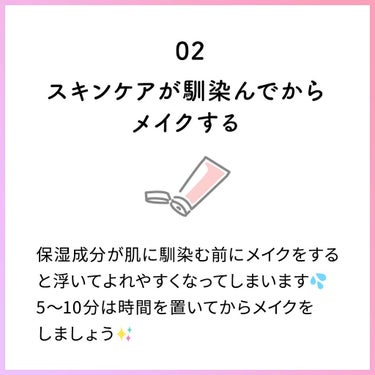 02
スキンケアが馴染んでから
メイクする

保湿成分が肌に馴染む前にメイクをすると浮いてよれやすくなってしまいます💦
5〜10分は時間を置いてからメイクをしましょう✨